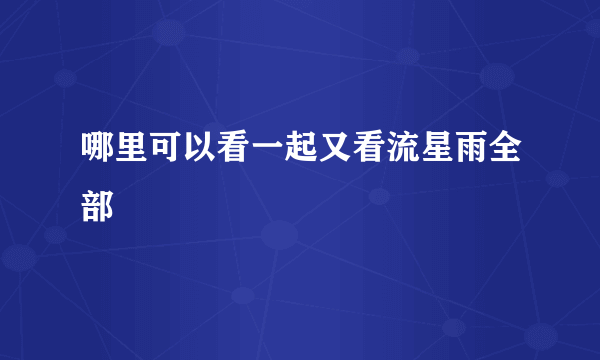 哪里可以看一起又看流星雨全部